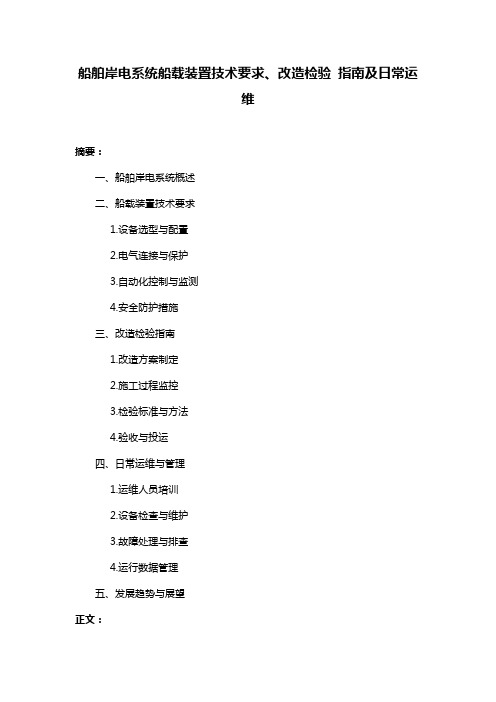 船舶岸电系统船载装置技术要求、改造检验 指南及日常运维

摘要：

一、船舶岸电系统概述

二、船载装置技术要求

1.设备选型与配置

2.电气连接与保护

3.自动化控制与监测

4.安全防护措施

三、改造检验指南

1.改造方案制定

2.施工过程监控

3.检验标准与方法

4.验收与投运

四、日常运维与管理

1.运维人员培训

2.设备检查与维护

3.故障处理与排查

4.运行数据管理

五、发展趋势与展望

正文：